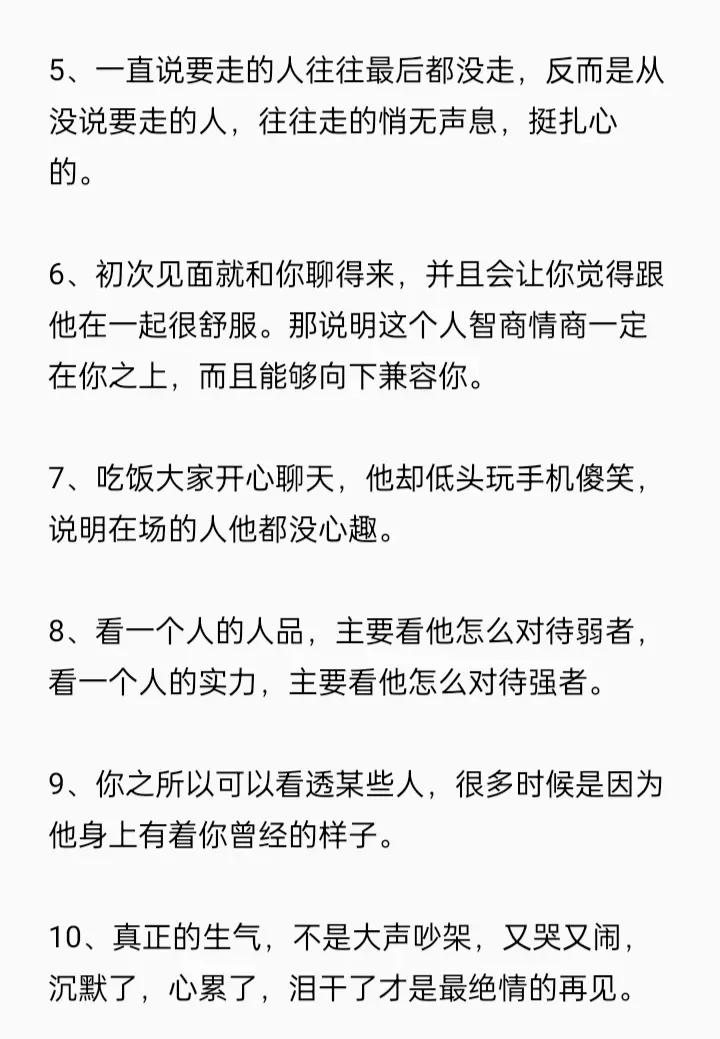 5、一直说要走的人往往最后都没走，反而是从没说要走的人，往往走的悄无声息，挺扎心的。

6、初次见面就和你聊得来，并且会让你觉得跟他在一起很舒服。那说明这个人智商情商一定在你之上，而且能够向下兼容你。

7、吃饭大家开心聊天，他却低头玩手机傻笑，说明在场的人他都没心趣。

8、看一个人的人品，主要看他怎么对待弱者，看一个人的实力，主要看他怎么对待强者。

9、你之所以可以看透某些人，很多时候是因为他身上有着你曾经的样子。

10、真正的生气，不是大声吵架，又哭又闹，沉默了，心累了，泪干了才是最绝情的再见。